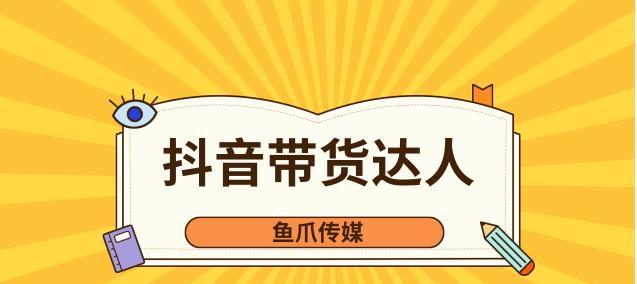 抖音带货达人

鱼爪传媒